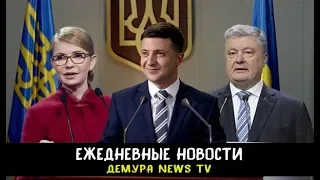 ЕЖЕДНЕВНЫЕ НОВОСТИ
ДЕМУРА NEWS TV